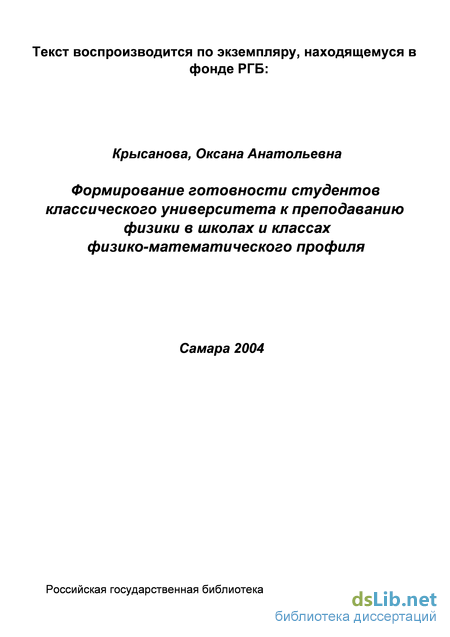 Текст воспроизводится по экземпляру, находящемуся в фонде РГБ:

Крысанова, Оксана Анатольевна

Формирование готовности студентов классического университета к преподаванию физики в школах и классах физико-математического профиля

Самара 2004

Российская государственная библиотека

dsLib.net
библиотека диссертаций